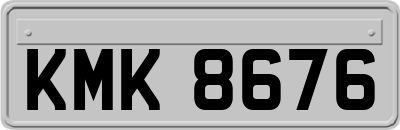 KMK 8676